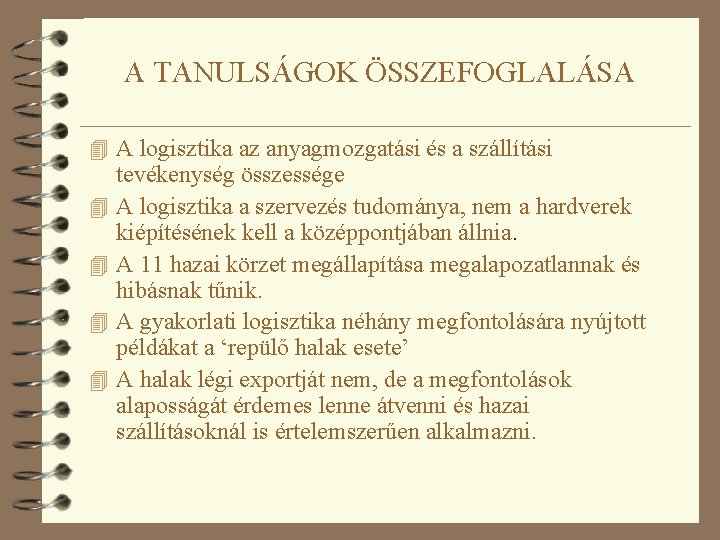 A TANULSÁGOK ÖSSZEFOGLALÁSA

A logisztika az anyagmozgatási és a szállítási tevékenység összessége

A logisztika a szervezés tudománya, nem a hardverek kiépítésének kell a középpontjában állnia.

A 11 hazai körzet megállapítása megalapozatlannak és hibásnak tűnik.

A gyakorlati logisztika néhány megfontolására nyújtott példákat a ‘repülő halak esete’

A halak légi exportját nem, de a megfontolások alaposságát érdemes lenne átvenni és hazai szállításoknál is értelemszerűen alkalmazni.